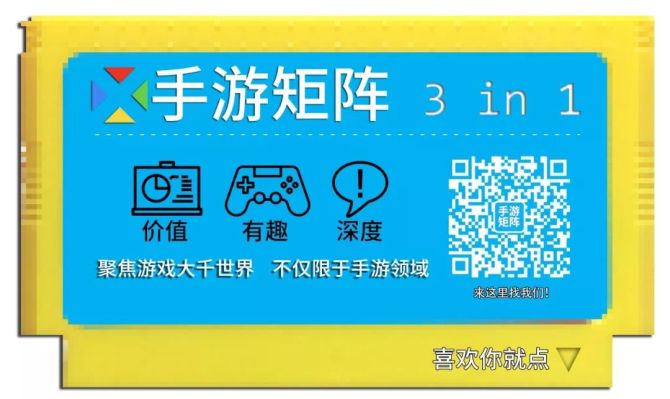 手游矩阵 3 in 1

价值 有趣 深度

聚焦游戏大千世界 不仅限于手游领域

手游矩阵

来这里找我们!

喜欢你就点